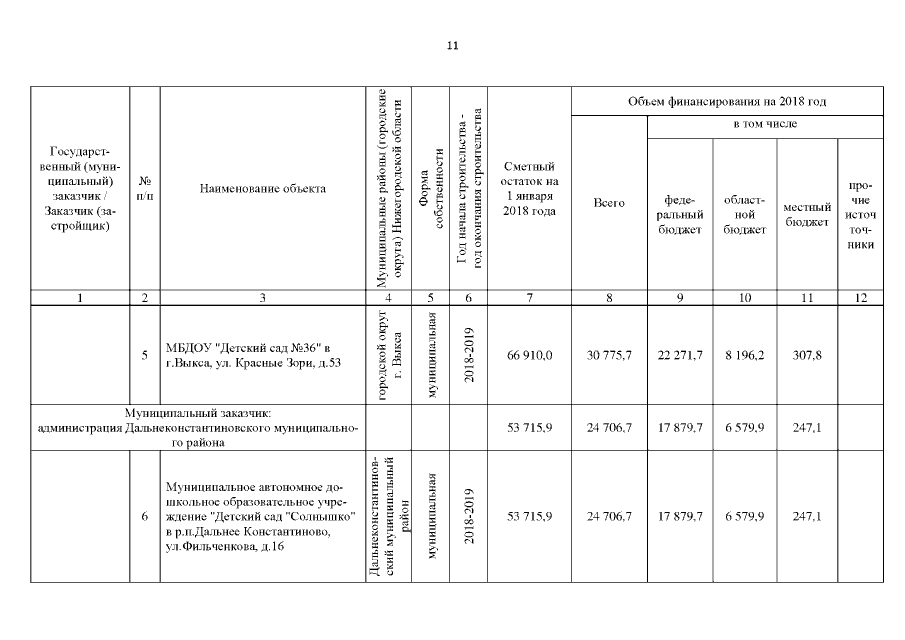 11

| Государственный (муниципальный) заказчик / Заказчик (застройщик) | № п/п | Наименование объекта | Муниципальные районы (городские округа) Нижегородской области | Форма собственности | Год начала строительства - год окончания строительства | Сметный остаток на 1 января 2018 года | Объем финансирования на 2018 год: Всего | в том числе: федеральный бюджет | областной бюджет | местный бюджет | прочие источники |
|---|---|---|---|---|---|---|---|---|---|---|---|
| 1 | 2 | 3 | 4 | 5 | 6 | 7 | 8 | 9 | 10 | 11 | 12 |
| | 5 | МБДОУ "Детский сад №36" в г.Выкса, ул. Красные Зори, д.53 | городской округ г. Выкса | муниципальная | 2018-2019 | 66 910,0 | 30 775,7 | 22 271,7 | 8 196,2 | 307,8 | |
| Муниципальный заказчик: администрация Дальнеконстантиновского муниципального района | | | | | | 53 715,9 | 24 706,7 | 17 879,7 | 6 579,9 | 247,1 | |
| | 6 | Муниципальное автономное дошкольное образовательное учреждение "Детский сад "Солнышко" в р.п.Дальнее Константиново, ул.Фильченкова, д.16 | Дальнеконстантиновский муниципальный район | муниципальная | 2018-2019 | 53 715,9 | 24 706,7 | 17 879,7 | 6 579,9 | 247,1 | |